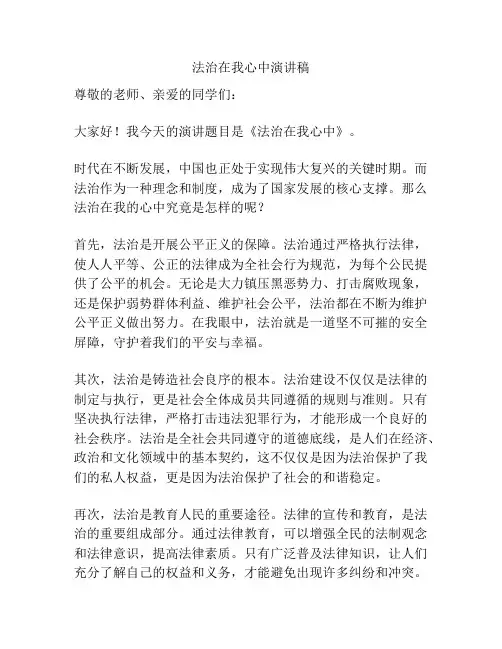 法治在我心中演讲稿

尊敬的老师、亲爱的同学们：

大家好！我今天的演讲题目是《法治在我心中》。

时代在不断发展，中国也正处于实现伟大复兴的关键时期。而法治作为一种理念和制度，成为了国家发展的核心支撑。那么法治在我的心中究竟是怎样的呢？

首先，法治是开展公平正义的保障。法治通过严格执行法律，使人人平等、公正的法律成为全社会行为规范，为每个公民提供了公平的机会。无论是大力镇压黑恶势力、打击腐败现象，还是保护弱势群体利益、维护社会公平，法治都在不断为维护公平正义做出努力。在我眼中，法治就是一道坚不可摧的安全屏障，守护着我们的平安与幸福。

其次，法治是铸造社会良序的根本。法治建设不仅仅是法律的制定与执行，更是社会全体成员共同遵循的规则与准则。只有坚决执行法律，严格打击违法犯罪行为，才能形成一个良好的社会秩序。法治是全社会共同遵守的道德底线，是人们在经济、政治和文化领域中的基本契约，这不仅仅是因为法治保护了我们的私人权益，更是因为法治保护了社会的和谐稳定。

再次，法治是教育人民的重要途径。法律的宣传和教育，是法治的重要组成部分。通过法律教育，可以增强全民的法制观念和法律意识，提高法律素质。只有广泛普及法律知识，让人们充分了解自己的权益和义务，才能避免出现许多纠纷和冲突。